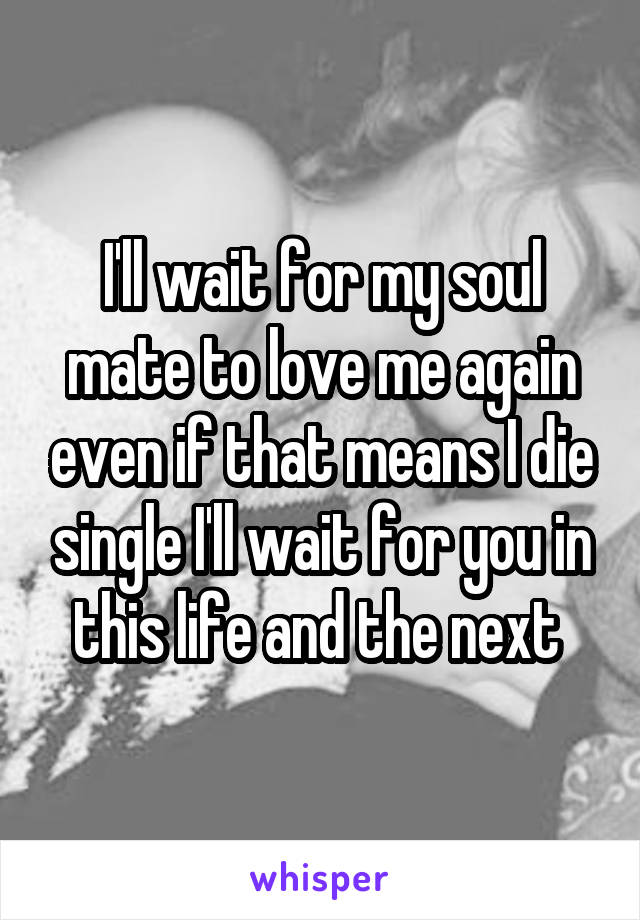 I'll wait for my soul mate to love me again even if that means I die single I'll wait for you in this life and the next

whisper